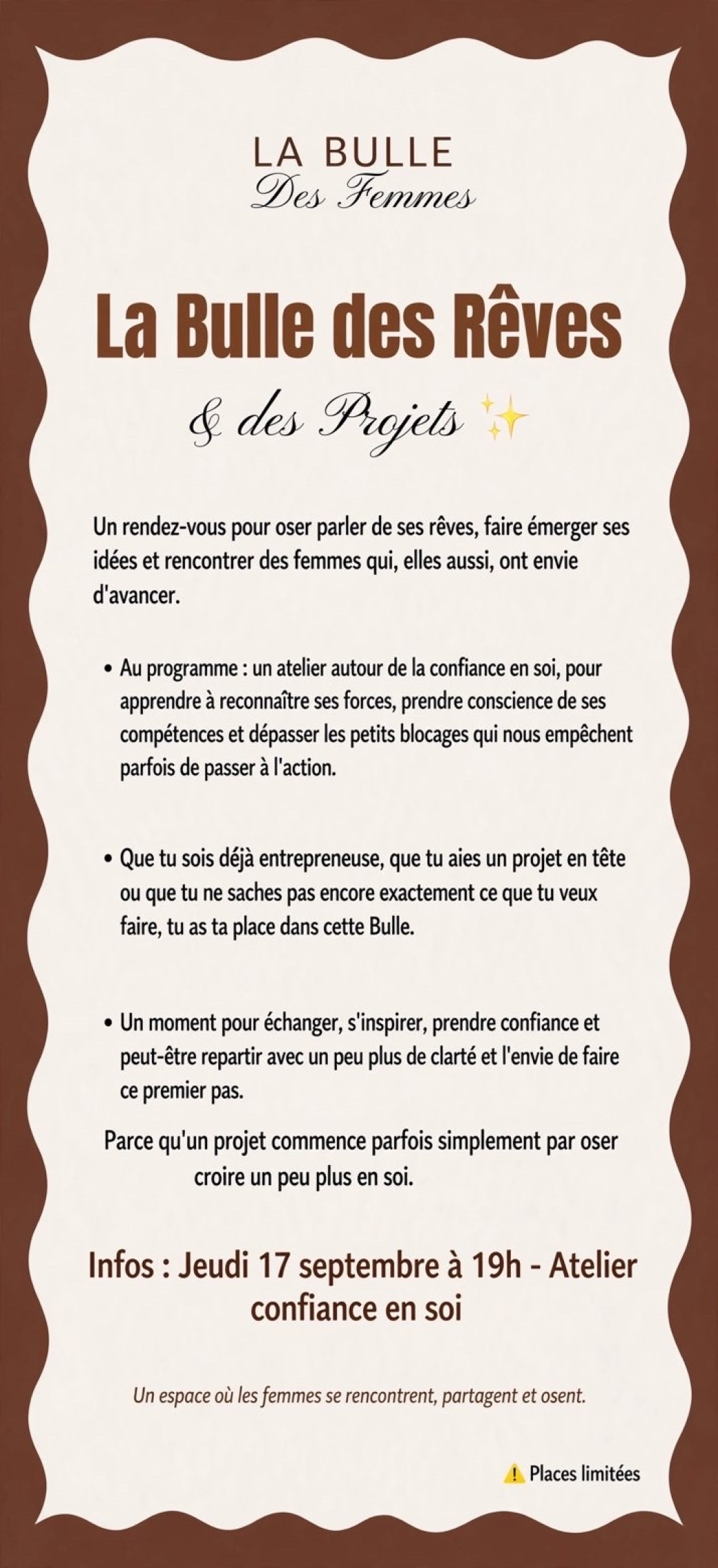 LA BULLE
Des Femmes

La Bulle des Rêves
& des Projets ✨

Un rendez-vous pour oser parler de ses rêves, faire émerger ses idées et rencontrer des femmes qui, elles aussi, ont envie d'avancer.

• Au programme : un atelier autour de la confiance en soi, pour apprendre à reconnaître ses forces, prendre conscience de ses compétences et dépasser les petits blocages qui nous empêchent parfois de passer à l'action.

• Que tu sois déjà entrepreneuse, que tu aies un projet en tête ou que tu ne saches pas encore exactement ce que tu veux faire, tu as ta place dans cette Bulle.

• Un moment pour échanger, s'inspirer, prendre confiance et peut-être repartir avec un peu plus de clarté et l'envie de faire ce premier pas.

Parce qu'un projet commence parfois simplement par oser croire un peu plus en soi.

Infos : Jeudi 17 septembre à 19h - Atelier confiance en soi

Un espace où les femmes se rencontrent, partagent et osent.

⚠️ Places limitées